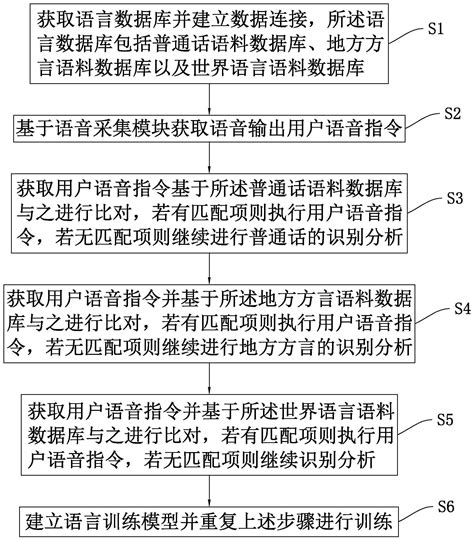 获取语言数据库并建立数据连接，所述语言数据库包括普通话语料数据库、地方方言语料数据库以及世界语言语料数据库

S1

基于语音采集模块获取语音输出用户语音指令

S2

获取用户语音指令基于所述普通话语料数据库与之进行比对，若有匹配项则执行用户语音指令，若无匹配项则继续进行普通话的识别分析

S3

获取用户语音指令并基于所述地方方言语料数据库与之进行比对，若有匹配项则执行用户语音指令，若无匹配项则继续进行地方方言的识别分析

S4

获取用户语音指令并基于所述世界语言语料数据库与之进行比对，若有匹配项则执行用户语音指令，若无匹配项则继续识别分析

S5

建立语言训练模型并重复上述步骤进行训练

S6